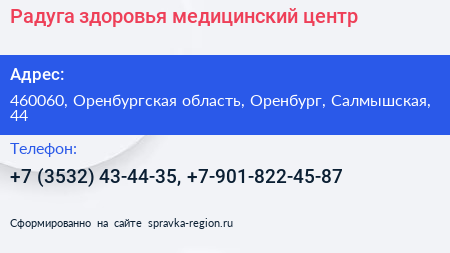 Радуга здоровья медицинский центр

Адрес:

460060, Оренбургская область, Оренбург, Салмышская, 44

Телефон:

+7 (3532) 43-44-35, +7-901-822-45-87

Сформированно на сайте spravka-region.ru